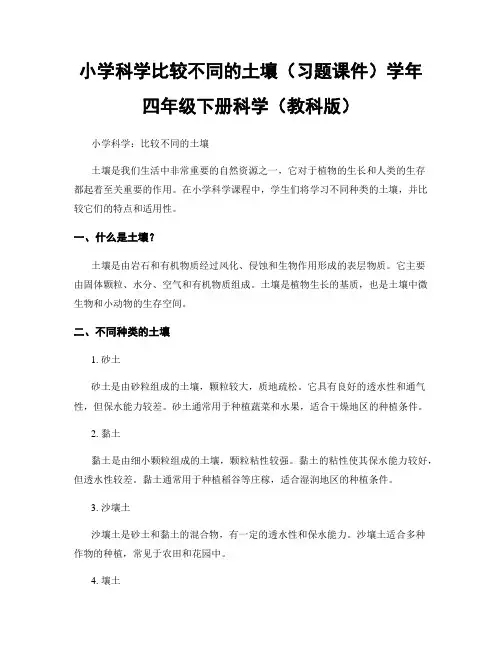 小学科学比较不同的土壤（习题课件）学年四年级下册科学（教科版）

小学科学：比较不同的土壤

土壤是我们生活中非常重要的自然资源之一，它对于植物的生长和人类的生存都起着至关重要的作用。在小学科学课程中，学生们将学习不同种类的土壤，并比较它们的特点和适用性。

一、什么是土壤？

土壤是由岩石和有机物质经过风化、侵蚀和生物作用形成的表层物质。它主要由固体颗粒、水分、空气和有机物质组成。土壤是植物生长的基质，也是土壤中微生物和小动物的生存空间。

二、不同种类的土壤

1. 砂土

砂土是由砂粒组成的土壤，颗粒较大，质地疏松。它具有良好的透水性和通气性，但保水能力较差。砂土通常用于种植蔬菜和水果，适合干燥地区的种植条件。

2. 黏土

黏土是由细小颗粒组成的土壤，颗粒粘性较强。黏土的粘性使其保水能力较好，但透水性较差。黏土通常用于种植稻谷等庄稼，适合湿润地区的种植条件。

3. 沙壤土

沙壤土是砂土和黏土的混合物，有一定的透水性和保水能力。沙壤土适合多种作物的种植，常见于农田和花园中。

4. 壤土